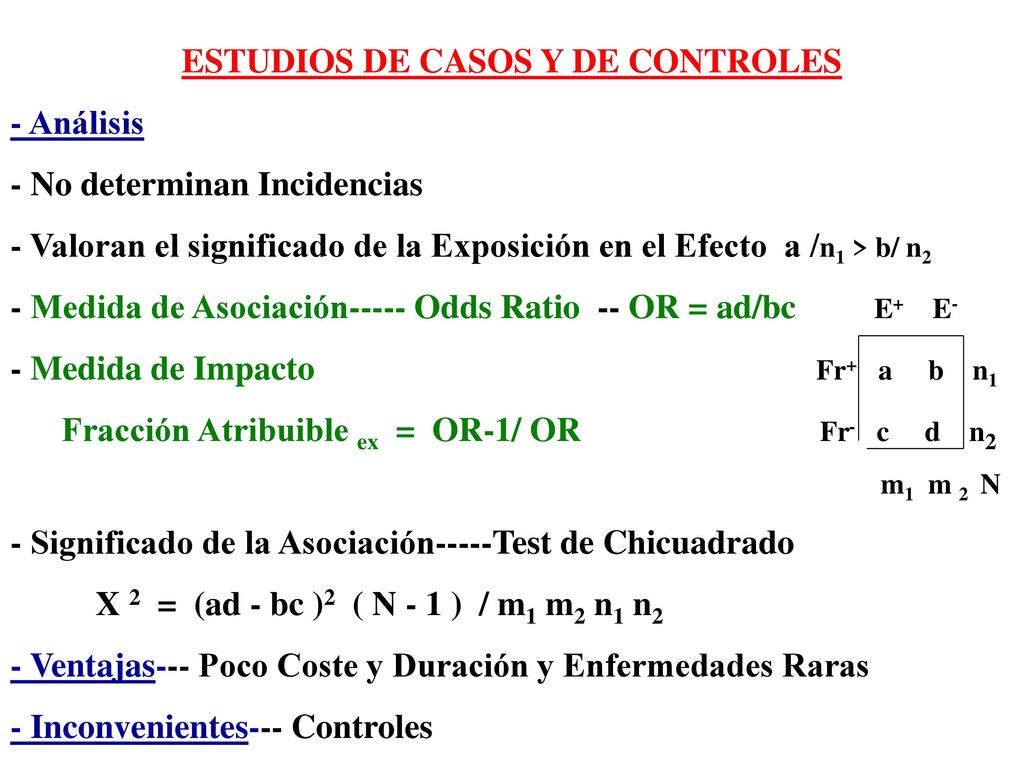 ESTUDIOS DE CASOS Y DE CONTROLES

- Análisis

- No determinan Incidencias

- Valoran el significado de la Exposición en el Efecto a /$n_1$ > b/ $n_2$

- Medida de Asociación----- Odds Ratio -- OR = ad/bc

- Medida de Impacto

Fracción Atribuible $_{ex}$ = OR-1/ OR

| | $E^+$ | $E^-$ | |
|---|---|---|---|
| $Fr^+$ | a | b | $n_1$ |
| $Fr^-$ | c | d | $n_2$ |
| | $m_1$ | $m_2$ | N |

- Significado de la Asociación-----Test de Chicuadrado

$X^2$ = (ad - bc $)^2$ ( N - 1 ) / $m_1$ $m_2$ $n_1$ $n_2$

- Ventajas--- Poco Coste y Duración y Enfermedades Raras

- Inconvenientes--- Controles